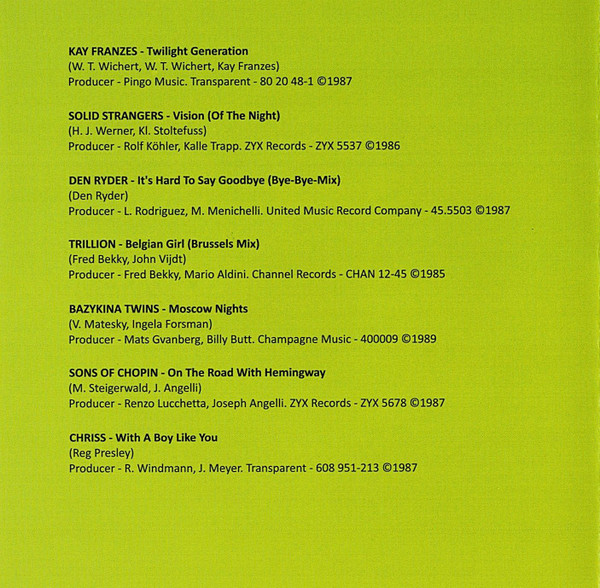 KAY FRANZES - Twilight Generation
(W. T. Wichert, W. T. Wichert, Kay Franzes)
Producer - Pingo Music. Transparent - 80 20 48-1 ©1987

SOLID STRANGERS - Vision (Of The Night)
(H. J. Werner, Kl. Stoltefuss)
Producer - Rolf Köhler, Kalle Trapp. ZYX Records - ZYX 5537 ©1986

DEN RYDER - It's Hard To Say Goodbye (Bye-Bye-Mix)
(Den Ryder)
Producer - L. Rodriguez, M. Menichelli. United Music Record Company - 45.5503 ©1987

TRILLION - Belgian Girl (Brussels Mix)
(Fred Bekky, John Vijdt)
Producer - Fred Bekky, Mario Aldini. Channel Records - CHAN 12-45 ©1985

BAZYKINA TWINS - Moscow Nights
(V. Matesky, Ingela Forsman)
Producer - Mats Gvanberg, Billy Butt. Champagne Music - 400009 ©1989

SONS OF CHOPIN - On The Road With Hemingway
(M. Steigerwald, J. Angelli)
Producer - Renzo Lucchetta, Joseph Angelli. ZYX Records - ZYX 5678 ©1987

CHRISS - With A Boy Like You
(Reg Presley)
Producer - R. Windmann, J. Meyer. Transparent - 608 951-213 ©1987